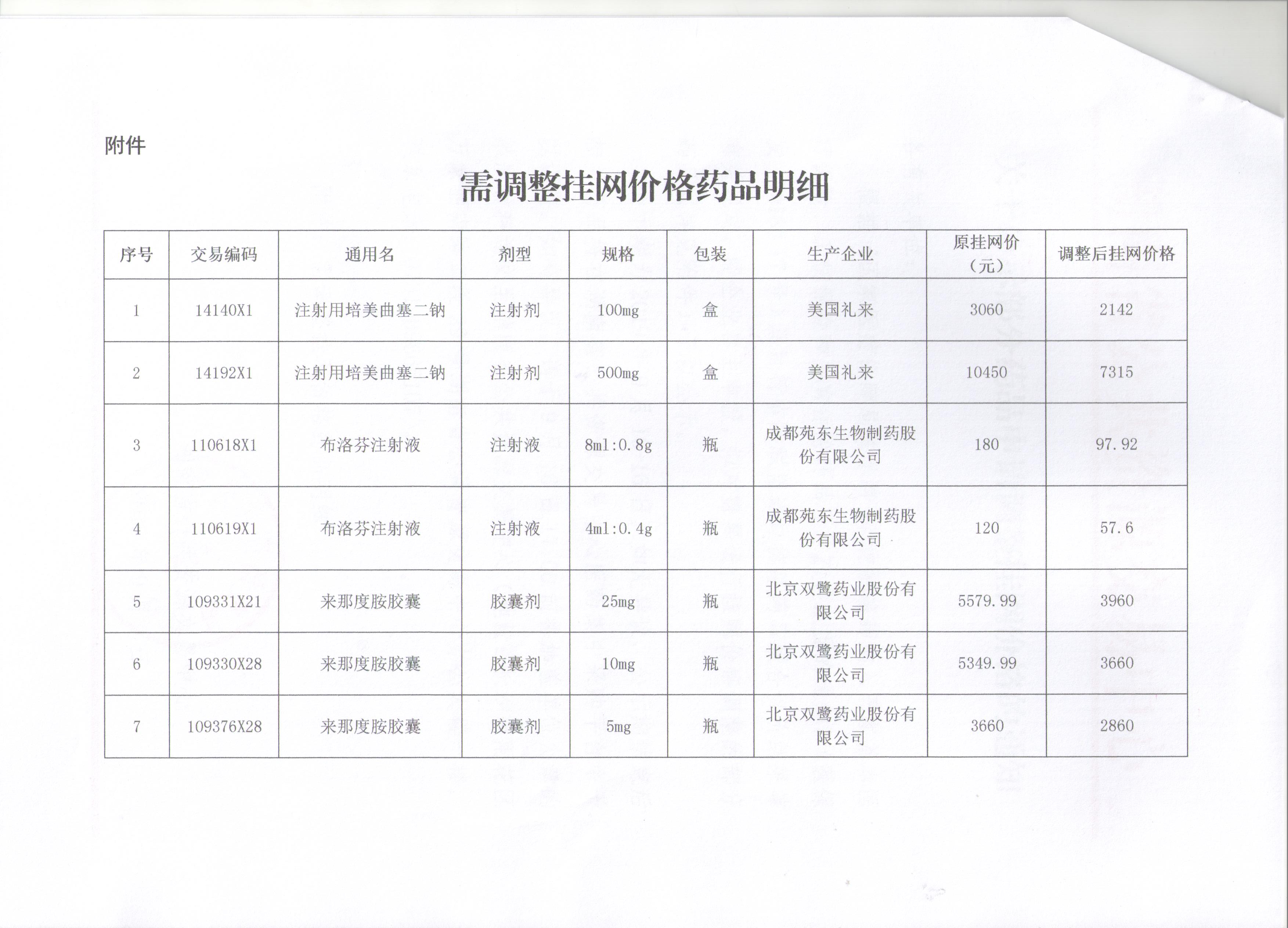 附件

需调整挂网价格药品明细

| 序号 | 交易编码 | 通用名 | 剂型 | 规格 | 包装 | 生产企业 | 原挂网价（元） | 调整后挂网价格 |
|---|---|---|---|---|---|---|---|---|
| 1 | 14140X1 | 注射用培美曲塞二钠 | 注射剂 | 100mg | 盒 | 美国礼来 | 3060 | 2142 |
| 2 | 14192X1 | 注射用培美曲塞二钠 | 注射剂 | 500mg | 盒 | 美国礼来 | 10450 | 7315 |
| 3 | 110618X1 | 布洛芬注射液 | 注射液 | 8ml:0.8g | 瓶 | 成都苑东生物制药股份有限公司 | 180 | 97.92 |
| 4 | 110619X1 | 布洛芬注射液 | 注射液 | 4ml:0.4g | 瓶 | 成都苑东生物制药股份有限公司 | 120 | 57.6 |
| 5 | 109331X21 | 来那度胺胶囊 | 胶囊剂 | 25mg | 瓶 | 北京双鹭药业股份有限公司 | 5579.99 | 3960 |
| 6 | 109330X28 | 来那度胺胶囊 | 胶囊剂 | 10mg | 瓶 | 北京双鹭药业股份有限公司 | 5349.99 | 3660 |
| 7 | 109376X28 | 来那度胺胶囊 | 胶囊剂 | 5mg | 瓶 | 北京双鹭药业股份有限公司 | 3660 | 2860 |